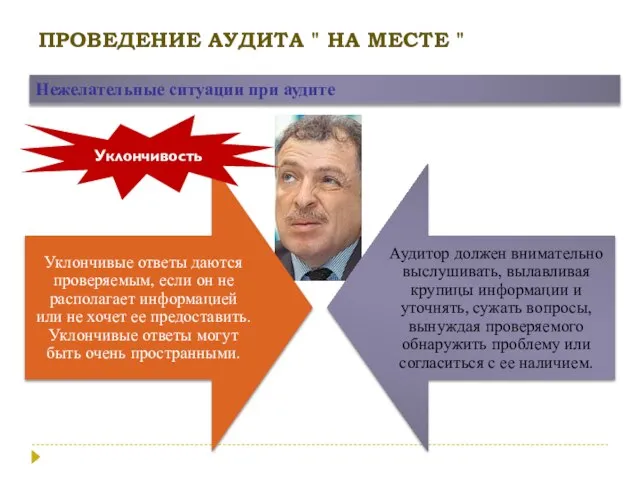 ПРОВЕДЕНИЕ АУДИТА " НА МЕСТЕ "

Нежелательные ситуации при аудите

Уклончивость

Уклончивые ответы даются проверяемым, если он не располагает информацией или не хочет ее предоставить. Уклончивые ответы могут быть очень пространными.

Аудитор должен внимательно выслушивать, вылавливая крупицы информации и уточнять, сужать вопросы, вынуждая проверяемого обнаружить проблему или согласиться с ее наличием.